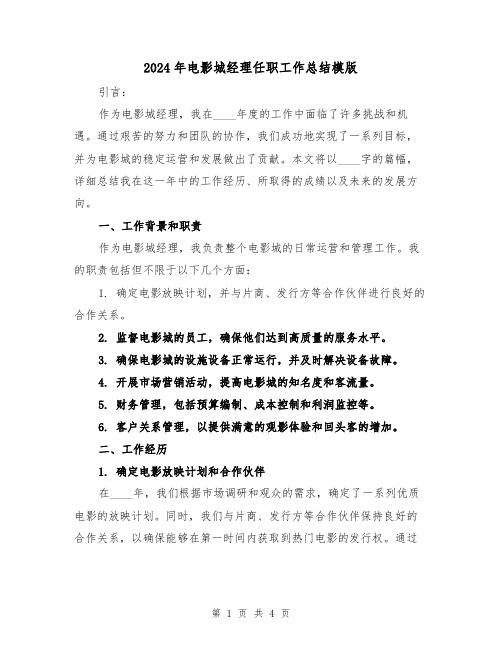 2024年电影城经理任职工作总结模版

引言：

作为电影城经理，我在____年度的工作中面临了许多挑战和机遇。通过艰苦的努力和团队的协作，我们成功地实现了一系列目标，并为电影城的稳定运营和发展做出了贡献。本文将以____字的篇幅，详细总结我在这一年中的工作经历、所取得的成绩以及未来的发展方向。

一、工作背景和职责

作为电影城经理，我负责整个电影城的日常运营和管理工作。我的职责包括但不限于以下几个方面：

1. 确定电影放映计划，并与片商、发行方等合作伙伴进行良好的合作关系。

2. 监督电影城的员工，确保他们达到高质量的服务水平。

3. 确保电影城的设施设备正常运行，并及时解决设备故障。

4. 开展市场营销活动，提高电影城的知名度和客流量。

5. 财务管理，包括预算编制、成本控制和利润监控等。

6. 客户关系管理，以提供满意的观影体验和回头客的增加。

二、工作经历

1. 确定电影放映计划和合作伙伴

在____年，我们根据市场调研和观众的需求，确定了一系列优质电影的放映计划。同时，我们与片商、发行方等合作伙伴保持良好的合作关系，以确保能够在第一时间内获取到热门电影的发行权。通过

第 1 页 共 4 页